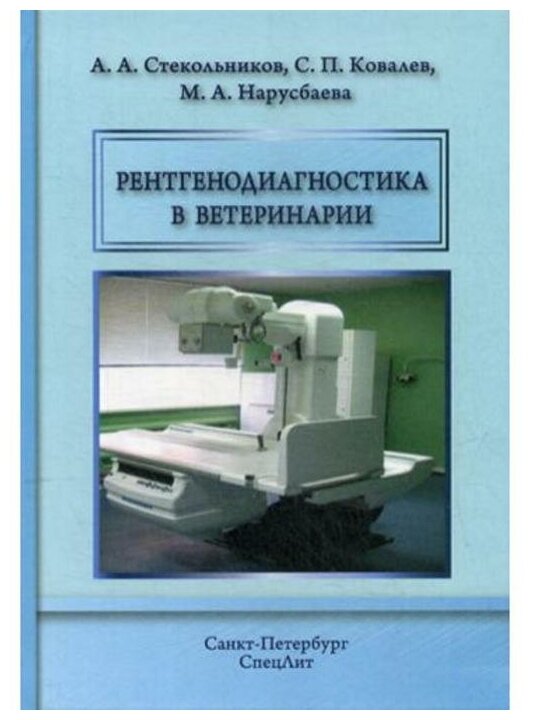 А. А. Стекольников, С. П. Ковалев, М. А. Нарусбаева

РЕНТГЕНОДИАГНОСТИКА В ВЕТЕРИНАРИИ

Санкт-Петербург
СпецЛит